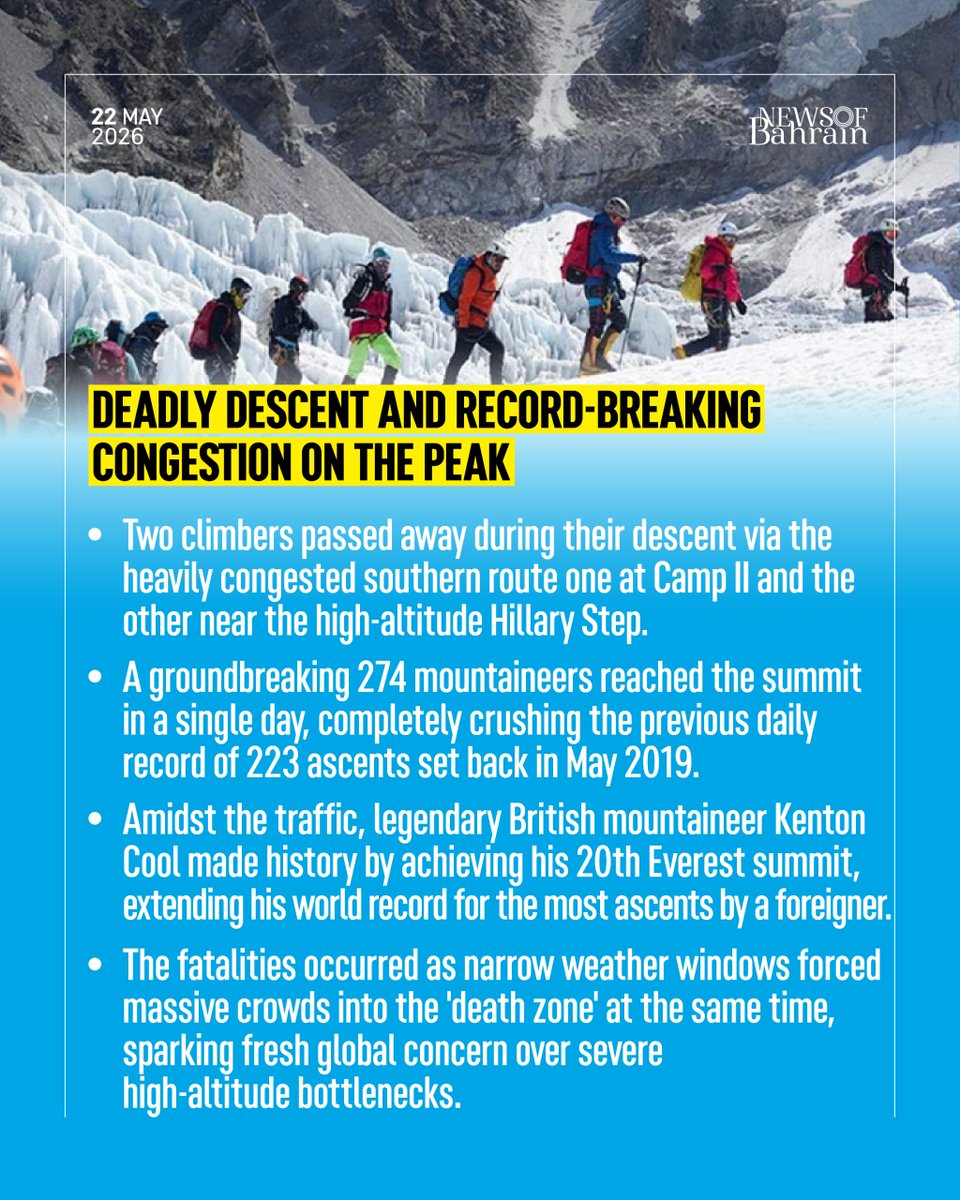 22 MAY
2026

NEWS OF
Bahrain

DEADLY DESCENT AND RECORD-BREAKING CONGESTION ON THE PEAK

• Two climbers passed away during their descent via the heavily congested southern route one at Camp II and the other near the high-altitude Hillary Step.

• A groundbreaking 274 mountaineers reached the summit in a single day, completely crushing the previous daily record of 223 ascents set back in May 2019.

• Amidst the traffic, legendary British mountaineer Kenton Cool made history by achieving his 20th Everest summit, extending his world record for the most ascents by a foreigner.

• The fatalities occurred as narrow weather windows forced massive crowds into the 'death zone' at the same time, sparking fresh global concern over severe high-altitude bottlenecks.